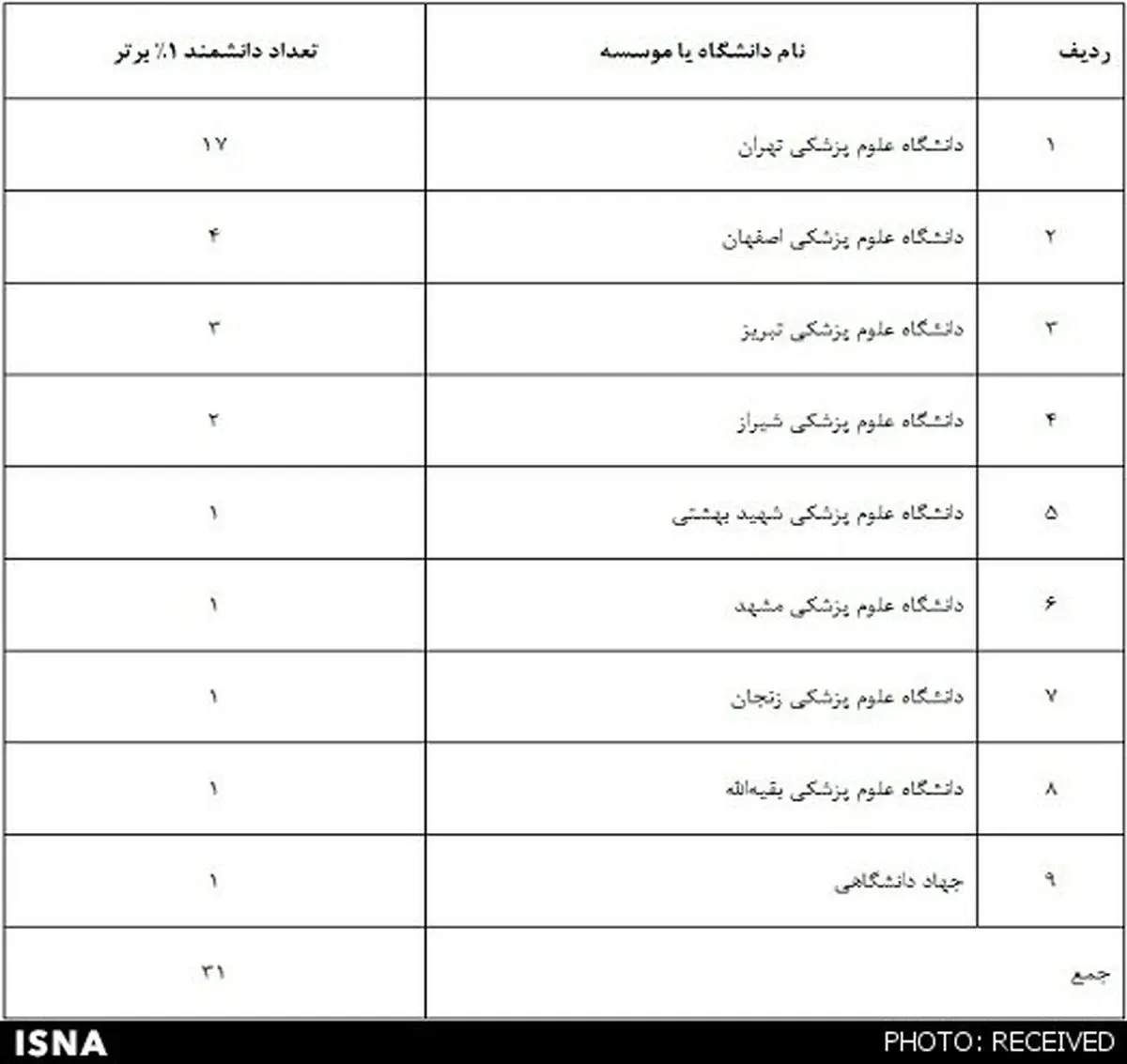 | ردیف | نام دانشگاه یا موسسه | تعداد دانشمند ۱٪ برتر |
|---|---|---|
| ۱ | دانشگاه علوم پزشکی تهران | ۱۷ |
| ۲ | دانشگاه علوم پزشکی اصفهان | ۴ |
| ۳ | دانشگاه علوم پزشکی تبریز | ۳ |
| ۴ | دانشگاه علوم پزشکی شیراز | ۲ |
| ۵ | دانشگاه علوم پزشکی شهید بهشتی | ۱ |
| ۶ | دانشگاه علوم پزشکی مشهد | ۱ |
| ۷ | دانشگاه علوم پزشکی زنجان | ۱ |
| ۸ | دانشگاه علوم پزشکی بقیه‌الله | ۱ |
| ۹ | جهاد دانشگاهی | ۱ |
| جمع | | ۳۱ |

ISNA
PHOTO: RECEIVED